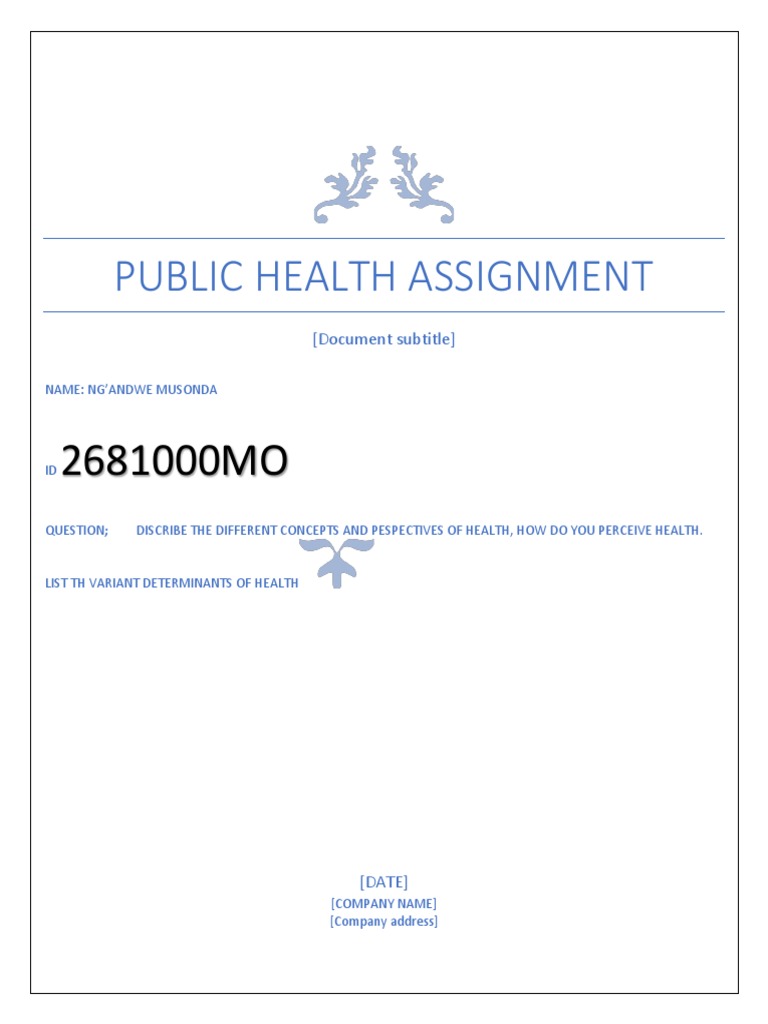 PUBLIC HEALTH ASSIGNMENT

[Document subtitle]

NAME: NG'ANDWE MUSONDA

ID 2681000MO

QUESTION; DISCRIBE THE DIFFERENT CONCEPTS AND PESPECTIVES OF HEALTH, HOW DO YOU PERCEIVE HEALTH.

LIST TH VARIANT DETERMINANTS OF HEALTH

[DATE]
[COMPANY NAME]
[Company address]